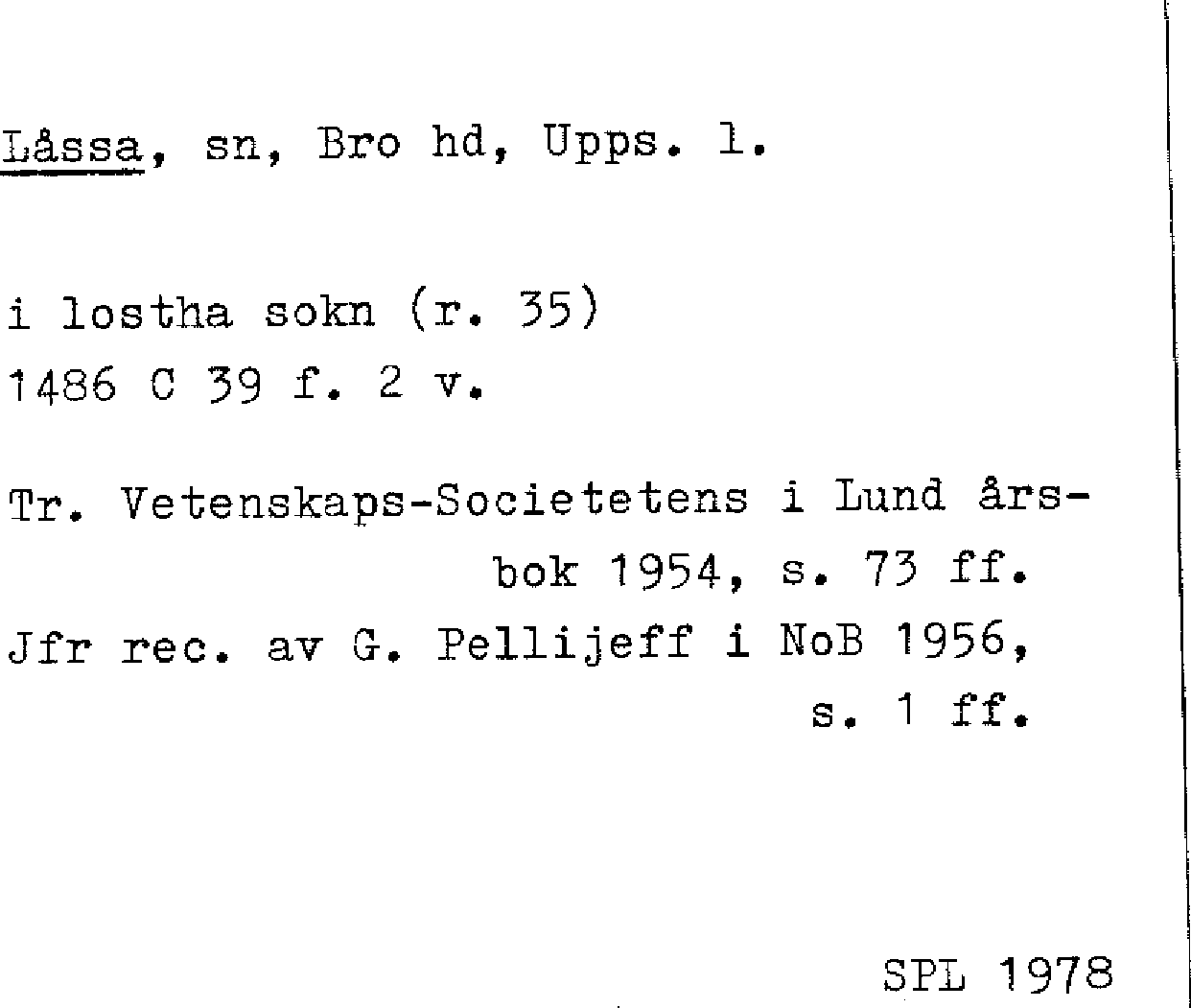 Låssa, sn, Bro hd, Upps. l.

i lostha sokn (r. 35)
1486 C 39 f. 2 v.

Tr. Vetenskaps-Societetens i Lund årsbok 1954, s. 73 ff.
Jfr rec. av G. Pellijeff i NoB 1956, s. 1 ff.

SPL 1978